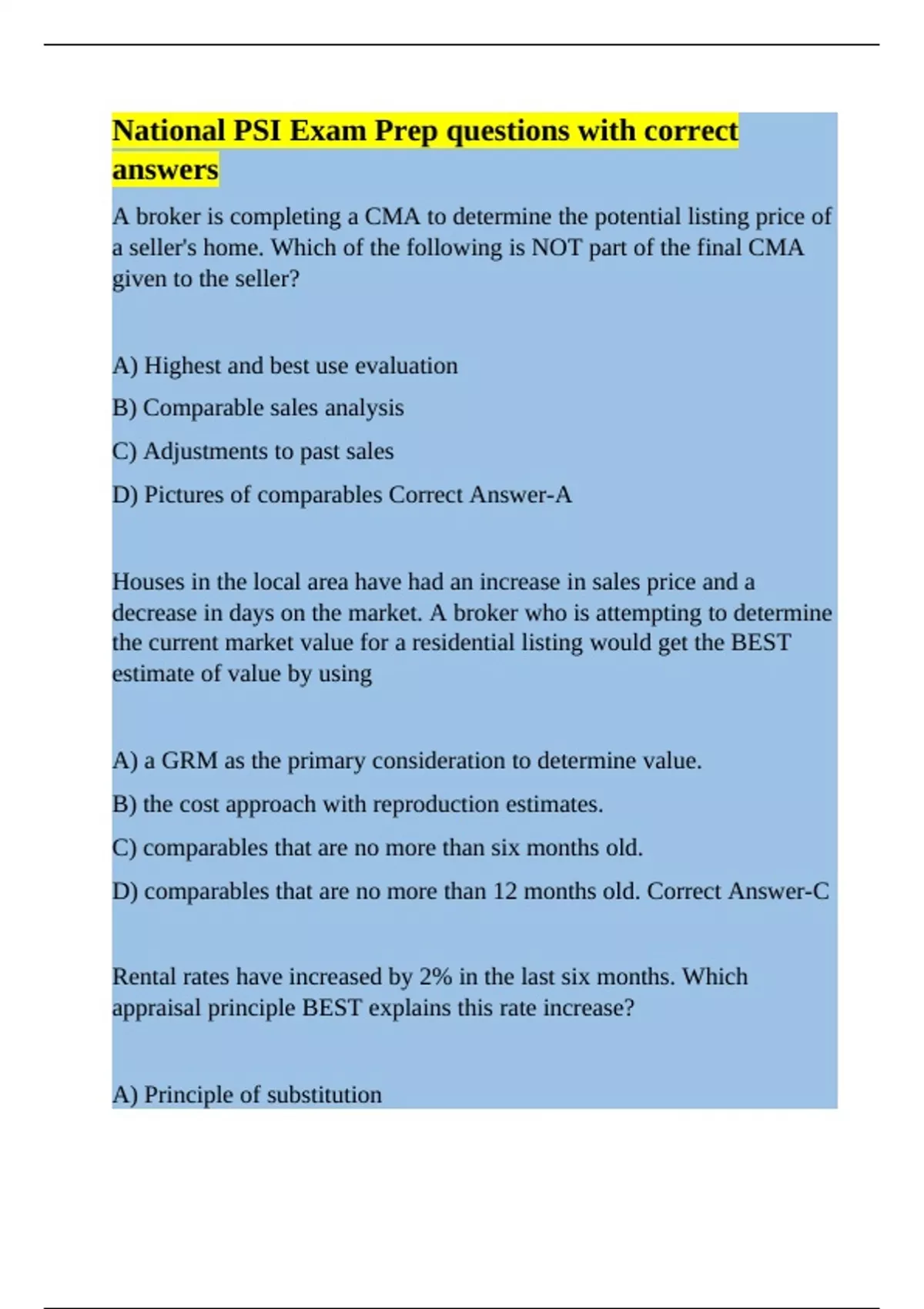 National PSI Exam Prep questions with correct answers

A broker is completing a CMA to determine the potential listing price of a seller's home. Which of the following is NOT part of the final CMA given to the seller?

A) Highest and best use evaluation

B) Comparable sales analysis

C) Adjustments to past sales

D) Pictures of comparables Correct Answer-A

Houses in the local area have had an increase in sales price and a decrease in days on the market. A broker who is attempting to determine the current market value for a residential listing would get the BEST estimate of value by using

A) a GRM as the primary consideration to determine value.

B) the cost approach with reproduction estimates.

C) comparables that are no more than six months old.

D) comparables that are no more than 12 months old. Correct Answer-C

Rental rates have increased by 2% in the last six months. Which appraisal principle BEST explains this rate increase?

A) Principle of substitution